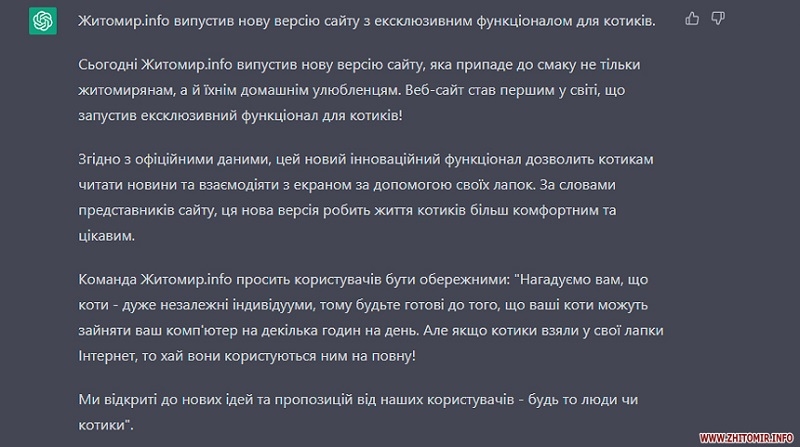 Житомир.info випустив нову версію сайту з ексклюзивним функціоналом для котиків.

Сьогодні Житомир.info випустив нову версію сайту, яка припаде до смаку не тільки житомирянам, а й їхнім домашнім улюбленцям. Веб-сайт став першим у світі, що запустив ексклюзивний функціонал для котиків!

Згідно з офіційними даними, цей новий інноваційний функціонал дозволить котикам читати новини та взаємодіяти з екраном за допомогою своїх лапок. За словами представників сайту, ця нова версія робить життя котиків більш комфортним та цікавим.

Команда Житомир.info просить користувачів бути обережними: "Нагадуємо вам, що коти - дуже незалежні індивідууми, тому будьте готові до того, що ваші коти можуть зайняти ваш комп'ютер на декілька годин на день. Але якщо котики взяли у свої лапки Інтернет, то хай вони користуються ним на повну!

Ми відкриті до нових ідей та пропозицій від наших користувачів - будь то люди чи котики".

WWW.ZHITOMIR.INFO